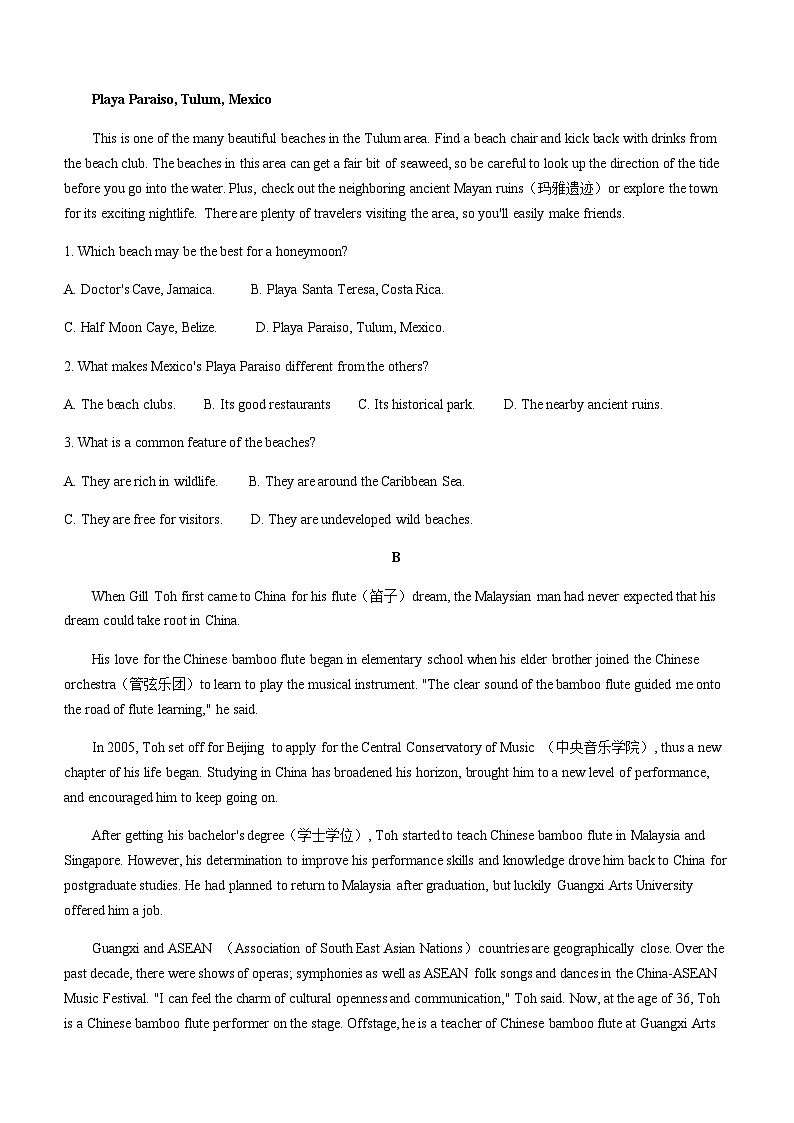 Playa Paraiso, Tulum, Mexico

This is one of the many beautiful beaches in the Tulum area. Find a beach chair and kick back with drinks from the beach club. The beaches in this area can get a fair bit of seaweed, so be careful to look up the direction of the tide before you go into the water. Plus, check out the neighboring ancient Mayan ruins（玛雅遗迹）or explore the town for its exciting nightlife. There are plenty of travelers visiting the area, so you'll easily make friends.

1. Which beach may be the best for a honeymoon?

A. Doctor's Cave, Jamaica. B. Playa Santa Teresa, Costa Rica.

C. Half Moon Caye, Belize. D. Playa Paraiso, Tulum, Mexico.

2. What makes Mexico's Playa Paraiso different from the others?

A. The beach clubs. B. Its good restaurants C. Its historical park. D. The nearby ancient ruins.

3. What is a common feature of the beaches?

A. They are rich in wildlife. B. They are around the Caribbean Sea.

C. They are free for visitors. D. They are undeveloped wild beaches.

B

When Gill Toh first came to China for his flute（笛子）dream, the Malaysian man had never expected that his dream could take root in China.

His love for the Chinese bamboo flute began in elementary school when his elder brother joined the Chinese orchestra（管弦乐团）to learn to play the musical instrument. "The clear sound of the bamboo flute guided me onto the road of flute learning," he said.

In 2005, Toh set off for Beijing to apply for the Central Conservatory of Music （中央音乐学院）, thus a new chapter of his life began. Studying in China has broadened his horizon, brought him to a new level of performance, and encouraged him to keep going on.

After getting his bachelor's degree（学士学位）, Toh started to teach Chinese bamboo flute in Malaysia and Singapore. However, his determination to improve his performance skills and knowledge drove him back to China for postgraduate studies. He had planned to return to Malaysia after graduation, but luckily Guangxi Arts University offered him a job.

Guangxi and ASEAN （Association of South East Asian Nations）countries are geographically close. Over the past decade, there were shows of operas; symphonies as well as ASEAN folk songs and dances in the China-ASEAN Music Festival. "I can feel the charm of cultural openness and communication," Toh said. Now, at the age of 36, Toh is a Chinese bamboo flute performer on the stage. Offstage, he is a teacher of Chinese bamboo flute at Guangxi Arts